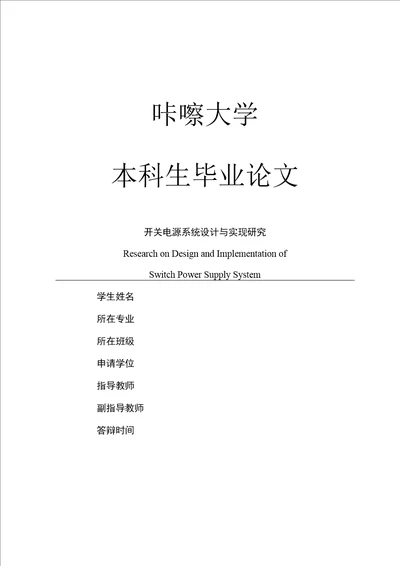 咔嚓大学

本科生毕业论文

开关电源系统设计与实现研究

Research on Design and Implementation of Switch Power Supply System

学生姓名

所在专业

所在班级

申请学位

指导教师

副指导教师

答辩时间